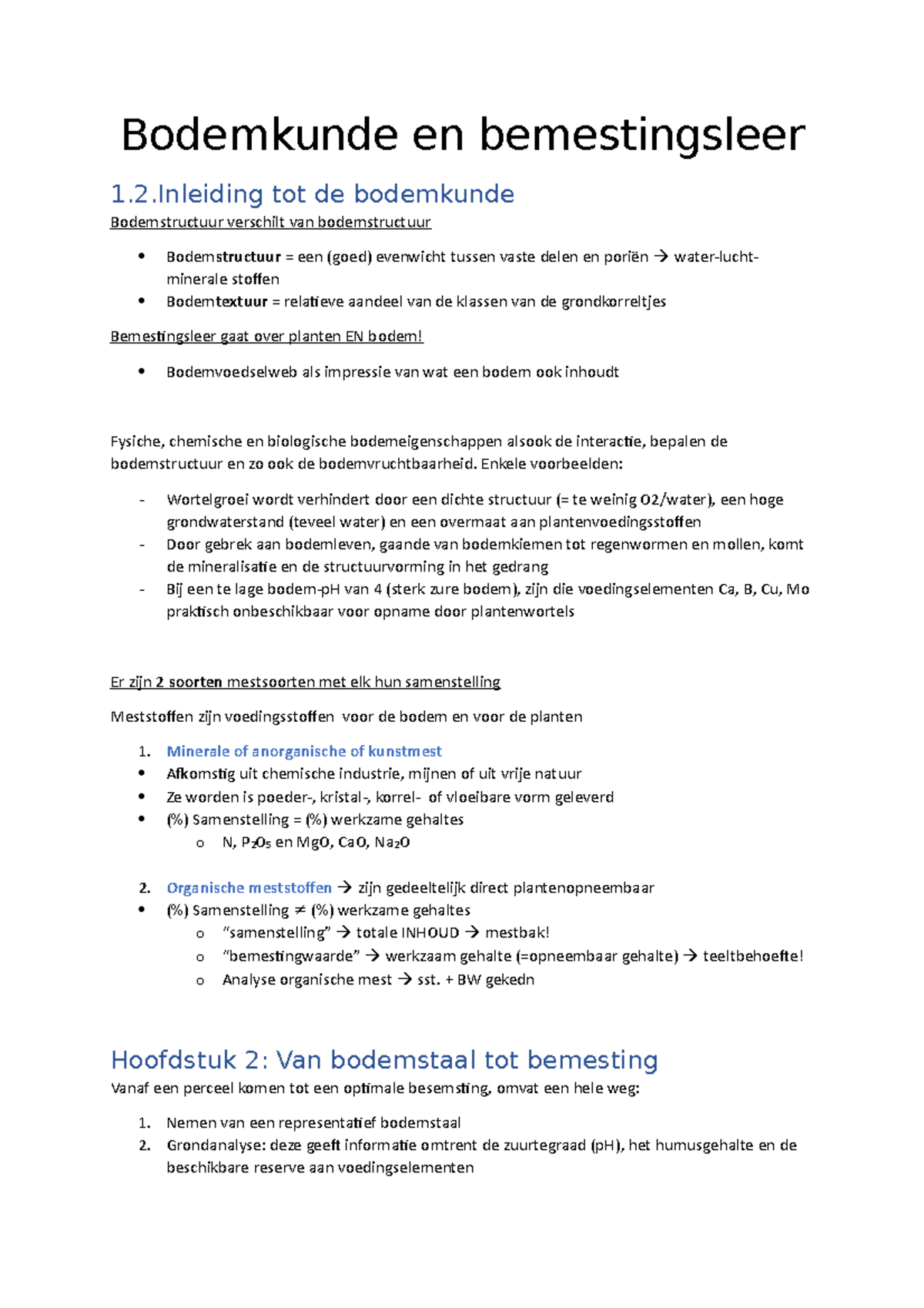 Bodemkunde en bemestingsleer

1.2.Inleiding tot de bodemkunde

Bodemstructuur verschilt van bodemstructuur

• Bodemstructuur = een (goed) evenwicht tussen vaste delen en poriën → water-lucht-minerale stoffen
• Bodemtextuur = relatieve aandeel van de klassen van de grondkorreltjes

Bemestingsleer gaat over planten EN bodem!

• Bodemvoedselweb als impressie van wat een bodem ook inhoudt

Fysiche, chemische en biologische bodemeigenschappen alsook de interactie, bepalen de bodemstructuur en zo ook de bodemvruchtbaarheid. Enkele voorbeelden:

- Wortelgroei wordt verhindert door een dichte structuur (= te weinig O2/water), een hoge grondwaterstand (teveel water) en een overmaat aan plantenvoedingsstoffen
- Door gebrek aan bodemleven, gaande van bodemkiemen tot regenwormen en mollen, komt de mineralisatie en de structuurvorming in het gedrang
- Bij een te lage bodem-pH van 4 (sterk zure bodem), zijn die voedingselementen Ca, B, Cu, Mo praktisch onbeschikbaar voor opname door plantenwortels

Er zijn 2 soorten mestsoorten met elk hun samenstelling

Meststoffen zijn voedingsstoffen voor de bodem en voor de planten

1. Minerale of anorganische of kunstmest
• Afkomstig uit chemische industrie, mijnen of uit vrije natuur
• Ze worden is poeder-, kristal-, korrel- of vloeibare vorm geleverd
• (%) Samenstelling = (%) werkzame gehaltes
o N, $P_2O_5$ en MgO, CaO, $Na_2O$

2. Organische meststoffen → zijn gedeeltelijk direct plantenopneembaar
• (%) Samenstelling ≠ (%) werkzame gehaltes
o "samenstelling" → totale INHOUD → mestbak!
o "bemestingwaarde" → werkzaam gehalte (=opneembaar gehalte) → teeltbehoefte!
o Analyse organische mest → sst. + BW gekedn

Hoofdstuk 2: Van bodemstaal tot bemesting

Vanaf een perceel komen tot een optimale besemsting, omvat een hele weg:

1. Nemen van een representatief bodemstaal
2. Grondanalyse: deze geeft informatie omtrent de zuurtegraad (pH), het humusgehalte en de beschikbare reserve aan voedingselementen